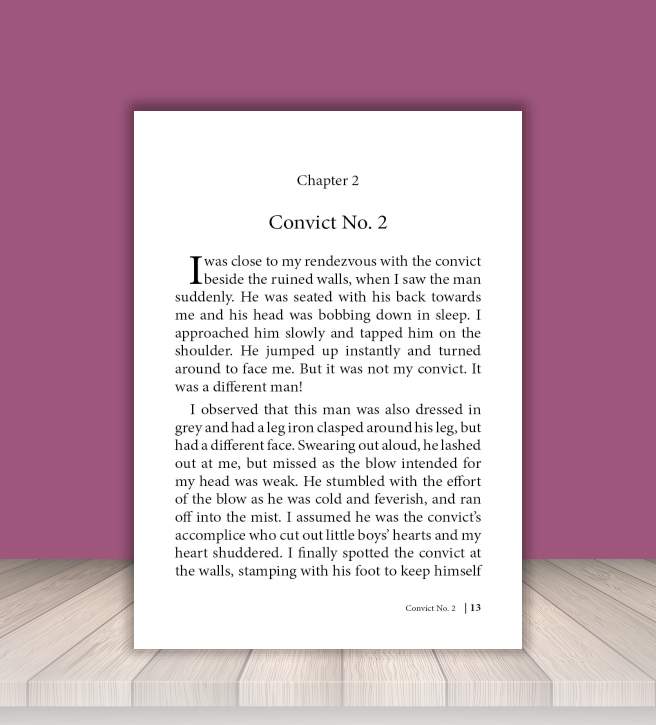 Chapter 2

Convict No. 2

I was close to my rendezvous with the convict beside the ruined walls, when I saw the man suddenly. He was seated with his back towards me and his head was bobbing down in sleep. I approached him slowly and tapped him on the shoulder. He jumped up instantly and turned around to face me. But it was not my convict. It was a different man!

I observed that this man was also dressed in grey and had a leg iron clasped around his leg, but had a different face. Swearing out aloud, he lashed out at me, but missed as the blow intended for my head was weak. He stumbled with the effort of the blow as he was cold and feverish, and ran off into the mist. I assumed he was the convict's accomplice who cut out little boys' hearts and my heart shuddered. I finally spotted the convict at the walls, stamping with his foot to keep himself

Convict No. 2 | 13